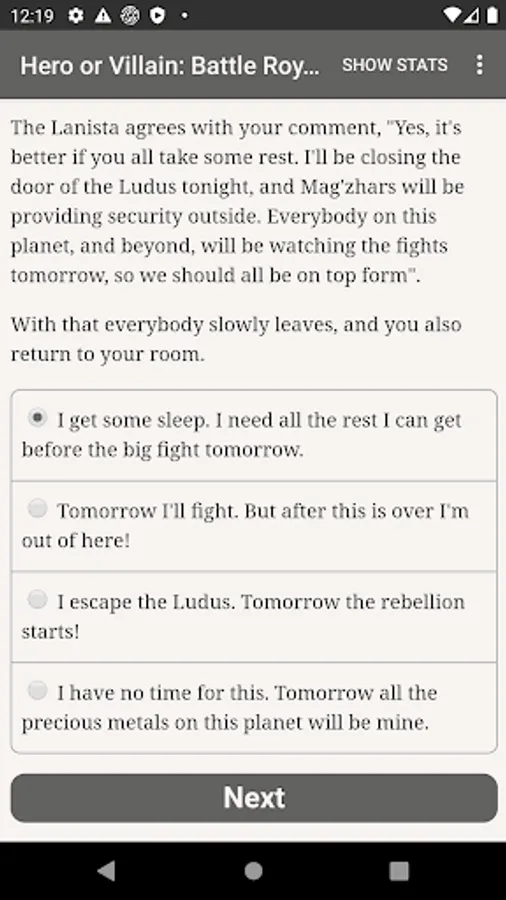 12:19

Hero or Villain: Battle Roy... SHOW STATS

The Lanista agrees with your comment, "Yes, it's better if you all take some rest. I'll be closing the door of the Ludus tonight, and Mag'zhars will be providing security outside. Everybody on this planet, and beyond, will be watching the fights tomorrow, so we should all be on top form".

With that everybody slowly leaves, and you also return to your room.

I get some sleep. I need all the rest I can get before the big fight tomorrow.

Tomorrow I'll fight. But after this is over I'm out of here!

I escape the Ludus. Tomorrow the rebellion starts!

I have no time for this. Tomorrow all the precious metals on this planet will be mine.

Next